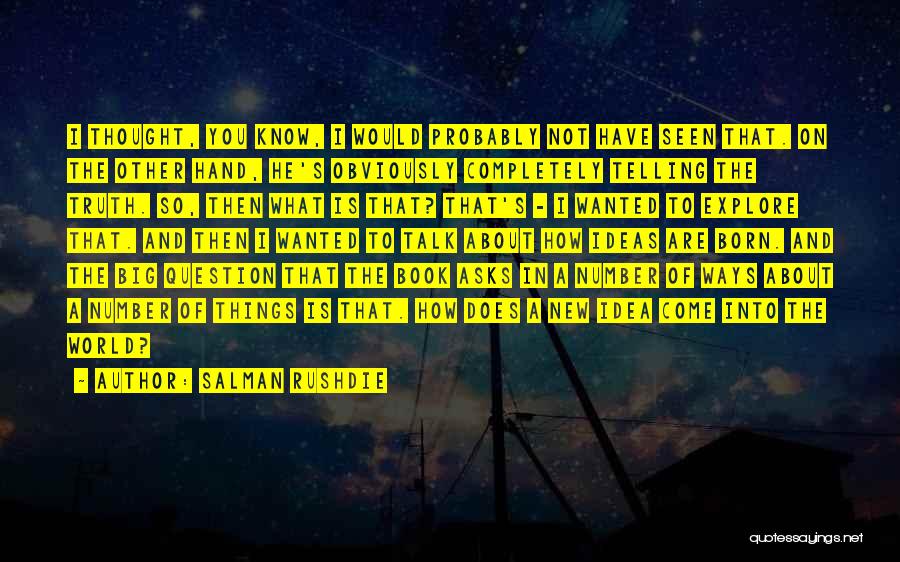 I THOUGHT, YOU KNOW, I WOULD PROBABLY NOT HAVE SEEN THAT. ON THE OTHER HAND, HE'S OBVIOUSLY COMPLETELY TELLING THE TRUTH. SO, THEN WHAT IS THAT? THAT'S - I WANTED TO EXPLORE THAT. AND THEN I WANTED TO TALK ABOUT HOW IDEAS ARE BORN. AND THE BIG QUESTION THAT THE BOOK ASKS IN A NUMBER OF WAYS ABOUT A NUMBER OF THINGS IS THAT. HOW DOES A NEW IDEA COME INTO THE WORLD?

- AUTHOR: SALMAN RUSHDIE

quotessayings.net